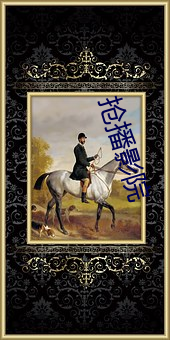 抢播影院